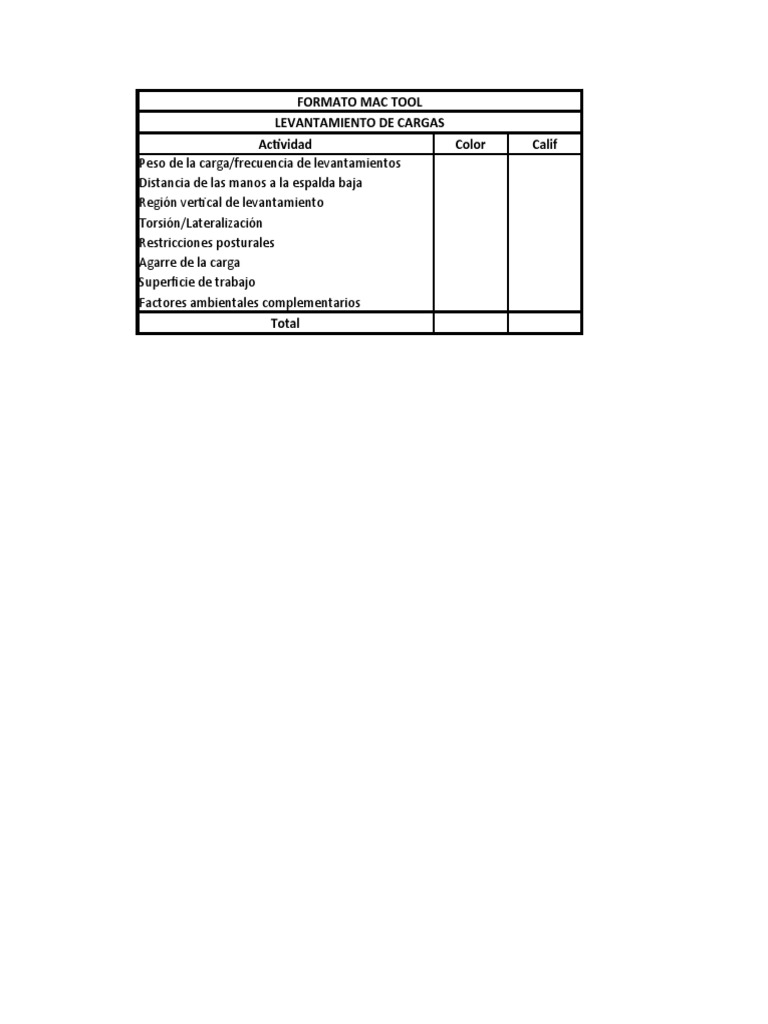 FORMATO MAC TOOL

LEVANTAMIENTO DE CARGAS

| Actividad | Color | Calif |
|---|---|---|
| Peso de la carga/frecuencia de levantamientos | | |
| Distancia de las manos a la espalda baja | | |
| Región vertical de levantamiento | | |
| Torsión/Lateralización | | |
| Restricciones posturales | | |
| Agarre de la carga | | |
| Superficie de trabajo | | |
| Factores ambientales complementarios | | |
| Total | | |